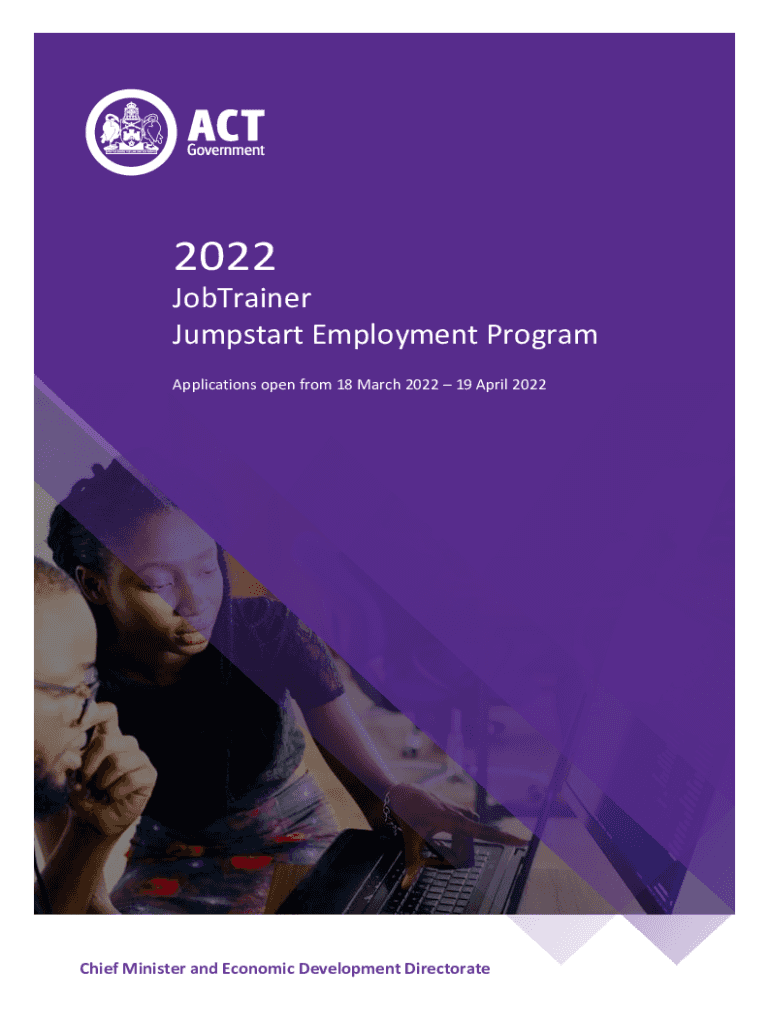 ACT
Government

2022
JobTrainer
Jumpstart Employment Program

Applications open from 18 March 2022 – 19 April 2022

Chief Minister and Economic Development Directorate